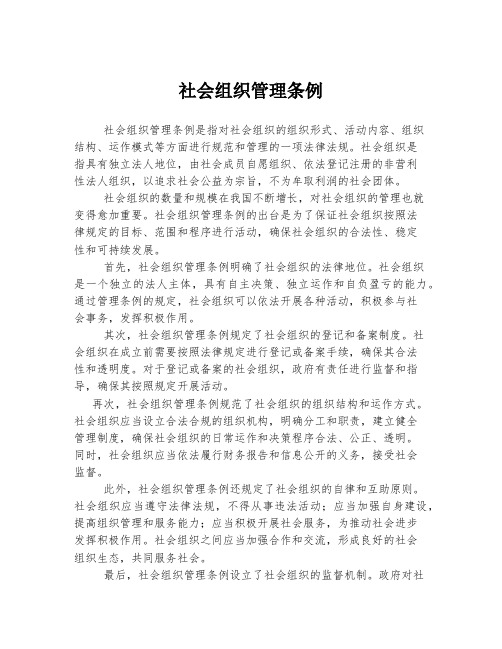 社会组织管理条例

社会组织管理条例是指对社会组织的组织形式、活动内容、组织结构、运作模式等方面进行规范和管理的一项法律法规。社会组织是指具有独立法人地位，由社会成员自愿组织、依法登记注册的非营利性法人组织，以追求社会公益为宗旨，不为牟取利润的社会团体。

社会组织的数量和规模在我国不断增长，对社会组织的管理也就变得愈加重要。社会组织管理条例的出台是为了保证社会组织按照法律规定的目标、范围和程序进行活动，确保社会组织的合法性、稳定性和可持续发展。

首先，社会组织管理条例明确了社会组织的法律地位。社会组织是一个独立的法人主体，具有自主决策、独立运作和自负盈亏的能力。通过管理条例的规定，社会组织可以依法开展各种活动，积极参与社会事务，发挥积极作用。

其次，社会组织管理条例规定了社会组织的登记和备案制度。社会组织在成立前需要按照法律规定进行登记或备案手续，确保其合法性和透明度。对于登记或备案的社会组织，政府有责任进行监督和指导，确保其按照规定开展活动。

再次，社会组织管理条例规范了社会组织的组织结构和运作方式。社会组织应当设立合法合规的组织机构，明确分工和职责，建立健全管理制度，确保社会组织的日常运作和决策程序合法、公正、透明。同时，社会组织应当依法履行财务报告和信息公开的义务，接受社会监督。

此外，社会组织管理条例还规定了社会组织的自律和互助原则。社会组织应当遵守法律法规，不得从事违法活动；应当加强自身建设，提高组织管理和服务能力；应当积极开展社会服务，为推动社会进步发挥积极作用。社会组织之间应当加强合作和交流，形成良好的社会组织生态，共同服务社会。

最后，社会组织管理条例设立了社会组织的监督机制。政府对社